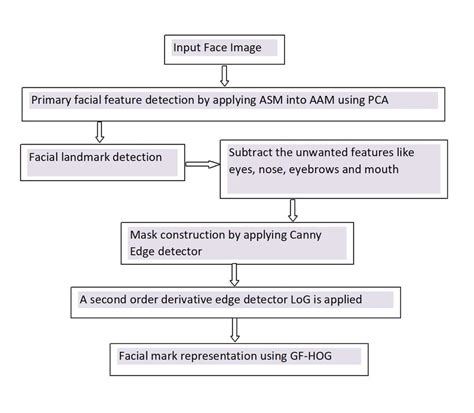 Input Face Image

Primary facial feature detection by applying ASM into AAM using PCA

Facial landmark detection

Subtract the unwanted features like eyes, nose, eyebrows and mouth

Mask construction by applying Canny Edge detector

A second order derivative edge detector LoG is applied

Facial mark representation using GF-HOG